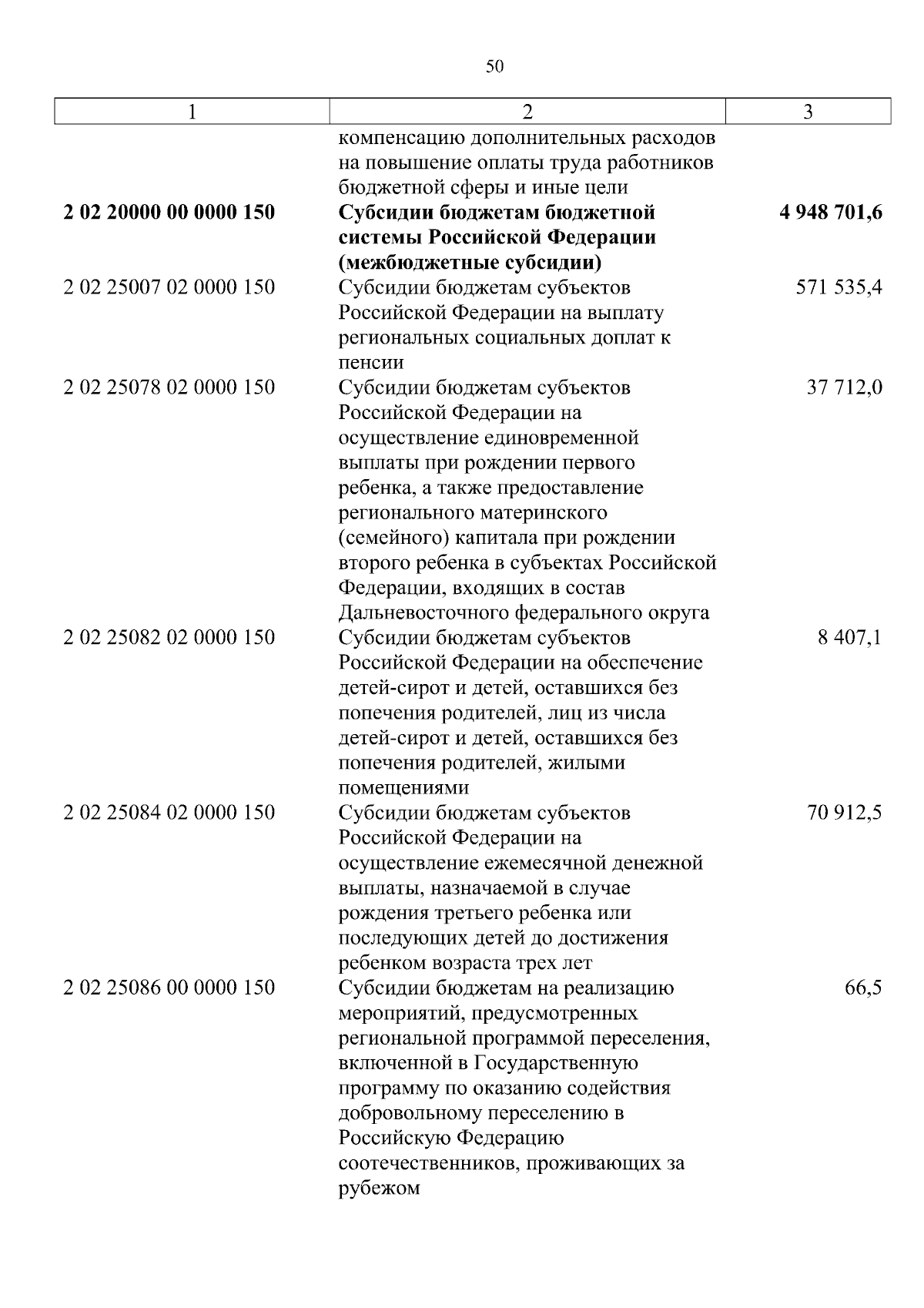 50

| 1 | 2 | 3 |
|---|---|---|
| | компенсацию дополнительных расходов на повышение оплаты труда работников бюджетной сферы и иные цели | |
| **2 02 20000 00 0000 150** | **Субсидии бюджетам бюджетной системы Российской Федерации (межбюджетные субсидии)** | **4 948 701,6** |
| 2 02 25007 02 0000 150 | Субсидии бюджетам субъектов Российской Федерации на выплату региональных социальных доплат к пенсии | 571 535,4 |
| 2 02 25078 02 0000 150 | Субсидии бюджетам субъектов Российской Федерации на осуществление единовременной выплаты при рождении первого ребенка, а также предоставление регионального материнского (семейного) капитала при рождении второго ребенка в субъектах Российской Федерации, входящих в состав Дальневосточного федерального округа | 37 712,0 |
| 2 02 25082 02 0000 150 | Субсидии бюджетам субъектов Российской Федерации на обеспечение детей-сирот и детей, оставшихся без попечения родителей, лиц из числа детей-сирот и детей, оставшихся без попечения родителей, жилыми помещениями | 8 407,1 |
| 2 02 25084 02 0000 150 | Субсидии бюджетам субъектов Российской Федерации на осуществление ежемесячной денежной выплаты, назначаемой в случае рождения третьего ребенка или последующих детей до достижения ребенком возраста трех лет | 70 912,5 |
| 2 02 25086 00 0000 150 | Субсидии бюджетам на реализацию мероприятий, предусмотренных региональной программой переселения, включенной в Государственную программу по оказанию содействия добровольному переселению в Российскую Федерацию соотечественников, проживающих за рубежом | 66,5 |